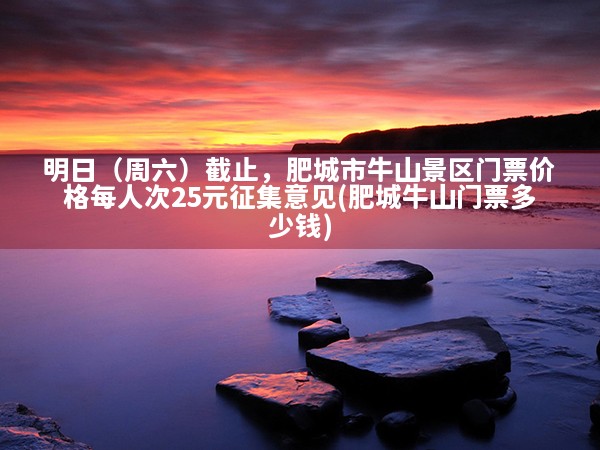 明日（周六）截止，肥城市牛山景区门票价格每人次25元征集意见(肥城牛山门票多少钱)